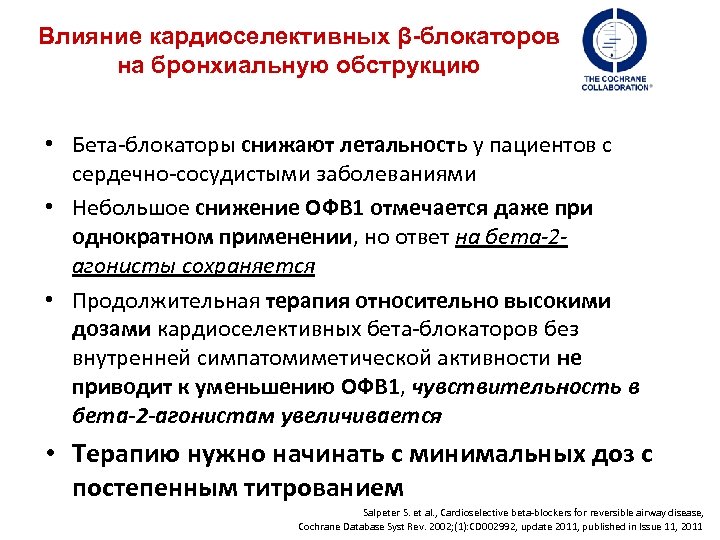 Влияние кардиоселективных β-блокаторов на бронхиальную обструкцию

THE COCHRANE COLLABORATION®

• Бета-блокаторы снижают летальность у пациентов с сердечно-сосудистыми заболеваниями

• Небольшое снижение ОФВ1 отмечается даже при однократном применении, но ответ на бета-2-агонисты сохраняется

• Продолжительная терапия относительно высокими дозами кардиоселективных бета-блокаторов без внутренней симпатомиметической активности не приводит к уменьшению ОФВ1, чувствительность в бета-2-агонистам увеличивается

• Терапию нужно начинать с минимальных доз с постепенным титрованием

Salpeter S. et al., Cardioselective beta-blockers for reversible airway disease, Cochrane Database Syst Rev. 2002;(1):CD002992, update 2011, published in Issue 11, 2011